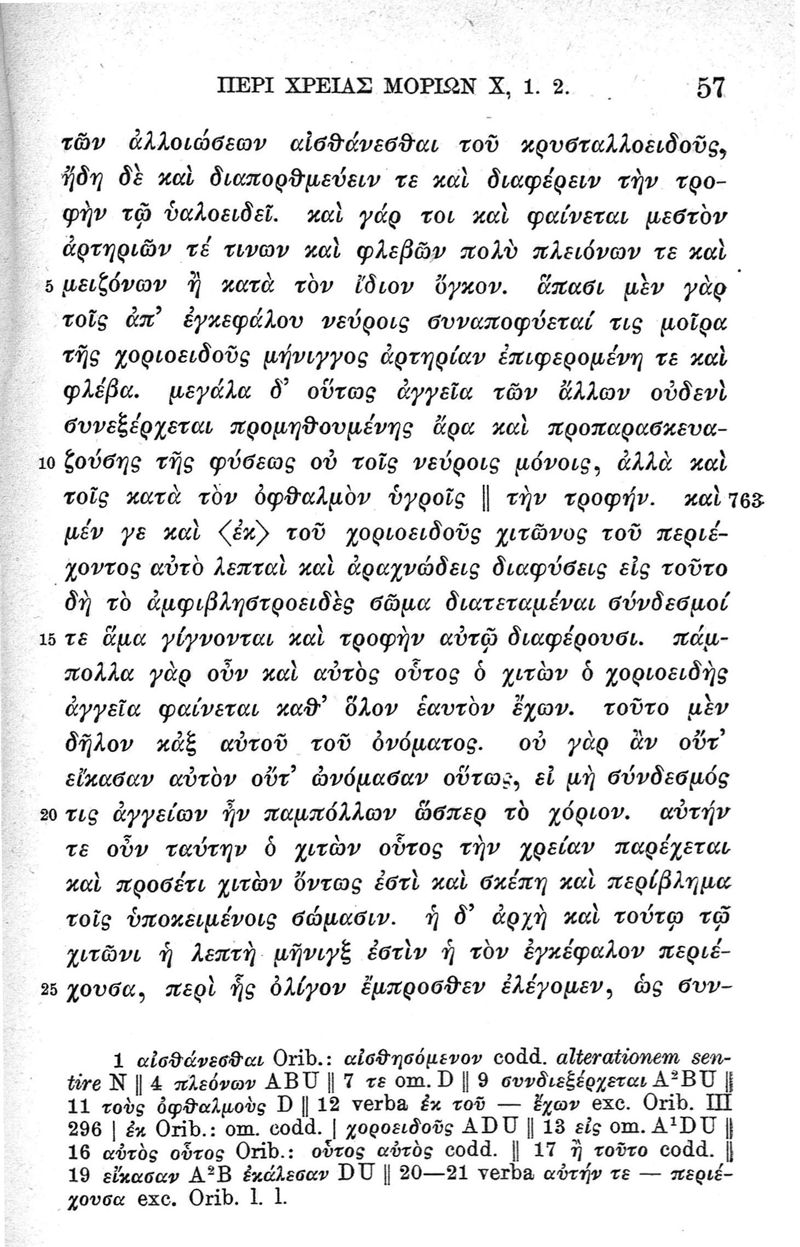 ΠΕΡΙ ΧΡΕΙΑΣ ΜΟΡΙΩΝ X, 1. 2. 57

τῶν ἀλλοιώσεων αἰσθάνεσθαι τοῦ κρυσταλλοειδοῦς, ἤδη δὲ καὶ διαπορθμεύειν τε καὶ διαφέρειν τὴν τροφὴν τῷ ὑαλοειδεῖ. καὶ γάρ τοι καὶ φαίνεται μεστὸν ἀρτηριῶν τέ τινων καὶ φλεβῶν πολὺ πλειόνων τε καὶ 5 μειζόνων ἢ κατὰ τὸν ἴδιον ὄγκον. ἅπασι μὲν γὰρ τοῖς ἀπ' ἐγκεφάλου νεύροις συναποφύεταί τις μοῖρα τῆς χοριοειδοῦς μήνιγγος ἀρτηρίαν ἐπιφερομένη τε καὶ φλέβα. μεγάλα δ' οὕτως ἀγγεῖα τῶν ἄλλων οὐδενὶ συνεξέρχεται προμηθουμένης ἄρα καὶ προπαρασκευα- 10 ζούσης τῆς φύσεως οὐ τοῖς νεύροις μόνοις, ἀλλὰ καὶ τοῖς κατὰ τὸν ὀφθαλμὸν ὑγροῖς ‖ τὴν τροφήν. καὶ 763 μέν γε καὶ ⟨ἐκ⟩ τοῦ χοριοειδοῦς χιτῶνος τοῦ περιέχοντος αὐτὸ λεπταὶ καὶ ἀραχνώδεις διαφύσεις εἰς τοῦτο δὴ τὸ ἀμφιβληστροειδὲς σῶμα διατεταμέναι σύνδεσμοί 15 τε ἅμα γίγνονται καὶ τροφὴν αὐτῷ διαφέρουσι. πάμπολλα γὰρ οὖν καὶ αὐτὸς οὗτος ὁ χιτὼν ὁ χοριοειδὴς ἀγγεῖα φαίνεται καθ' ὅλον ἑαυτὸν ἔχων. τοῦτο μὲν δῆλον κἀξ αὐτοῦ τοῦ ὀνόματος. οὐ γὰρ ἂν οὔτ' εἴκασαν αὐτὸν οὔτ' ὠνόμασαν οὕτως, εἰ μὴ σύνδεσμός 20 τις ἀγγείων ἦν παμπόλλων ὥσπερ τὸ χόριον. αὐτήν τε οὖν ταύτην ὁ χιτὼν οὗτος τὴν χρείαν παρέχεται καὶ προσέτι χιτὼν ὄντως ἐστὶ καὶ σκέπη καὶ περίβλημα τοῖς ὑποκειμένοις σώμασιν. ἡ δ' ἀρχὴ καὶ τούτῳ τῷ χιτῶνι ἡ λεπτὴ μῆνιγξ ἐστὶν ἡ τὸν ἐγκέφαλον περιέ- 25 χουσα, περὶ ἧς ὀλίγον ἔμπροσθεν ἐλέγομεν, ὡς συν-

1 αἰσθάνεσθαι Orib.: αἰσθησόμενον codd. alterationem sentire N ‖ 4 πλεόνων ABU ‖ 7 τε om. D ‖ 9 συνδιεξέρχεται A²BU ‖ 11 τοὺς ὀφθαλμοὺς D ‖ 12 verba ἐκ τοῦ — ἔχων exc. Orib. III 296 | ἐκ Orib.: om. codd. | χοροειδοῦς ADU ‖ 13 εἰς om. A¹DU ‖ 16 αὐτὸς οὗτος Orib.: οὗτος αὐτὸς codd. ‖ 17 ἢ τοῦτο codd. ‖ 19 εἴκασαν A²B ἐκάλεσαν DU ‖ 20—21 verba αὐτήν τε — περιέχουσα exc. Orib. l. l.